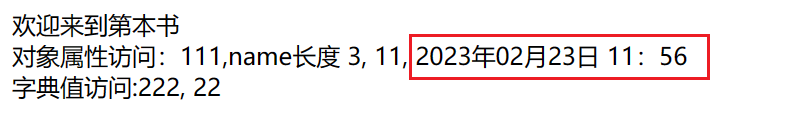 欢迎来到第本书
对象属性访问：111,name长度 3, 11, 2023年02月23日 11：56
字典值访问:222, 22